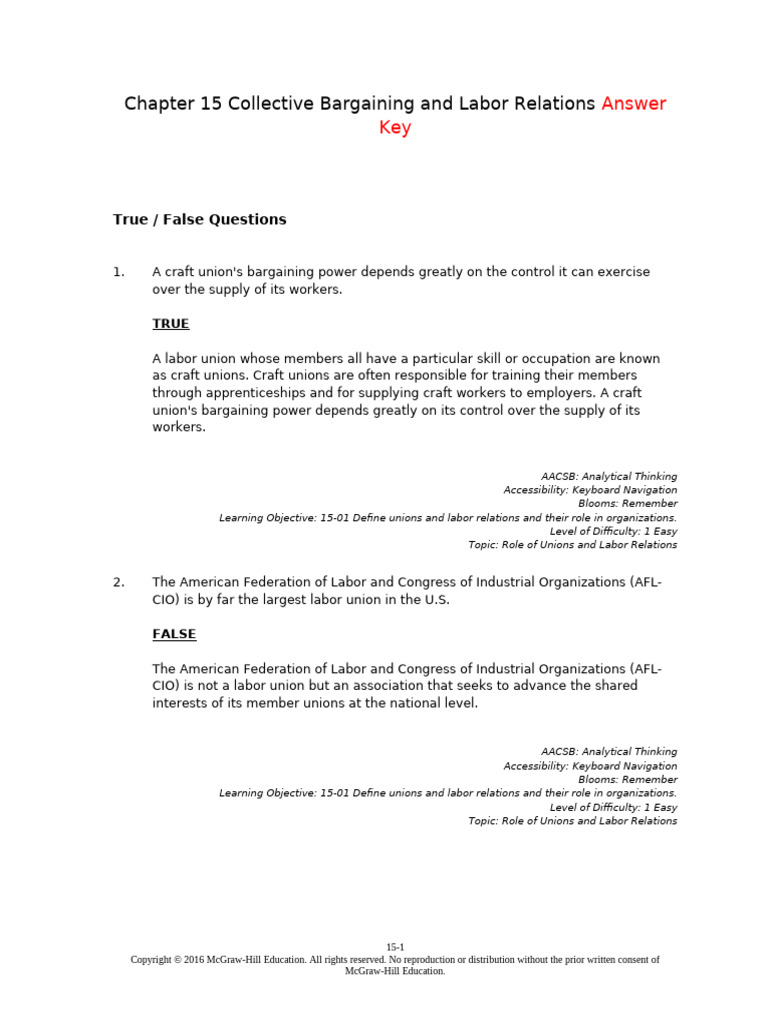 Chapter 15 Collective Bargaining and Labor Relations Answer Key

True / False Questions

1. A craft union's bargaining power depends greatly on the control it can exercise over the supply of its workers.

TRUE

A labor union whose members all have a particular skill or occupation are known as craft unions. Craft unions are often responsible for training their members through apprenticeships and for supplying craft workers to employers. A craft union's bargaining power depends greatly on its control over the supply of its workers.

AACSB: Analytical Thinking
Accessibility: Keyboard Navigation
Blooms: Remember
Learning Objective: 15-01 Define unions and labor relations and their role in organizations.
Level of Difficulty: 1 Easy
Topic: Role of Unions and Labor Relations

2. The American Federation of Labor and Congress of Industrial Organizations (AFL-CIO) is by far the largest labor union in the U.S.

FALSE

The American Federation of Labor and Congress of Industrial Organizations (AFL-CIO) is not a labor union but an association that seeks to advance the shared interests of its member unions at the national level.

AACSB: Analytical Thinking
Accessibility: Keyboard Navigation
Blooms: Remember
Learning Objective: 15-01 Define unions and labor relations and their role in organizations.
Level of Difficulty: 1 Easy
Topic: Role of Unions and Labor Relations

15-1
Copyright © 2016 McGraw-Hill Education. All rights reserved. No reproduction or distribution without the prior written consent of McGraw-Hill Education.